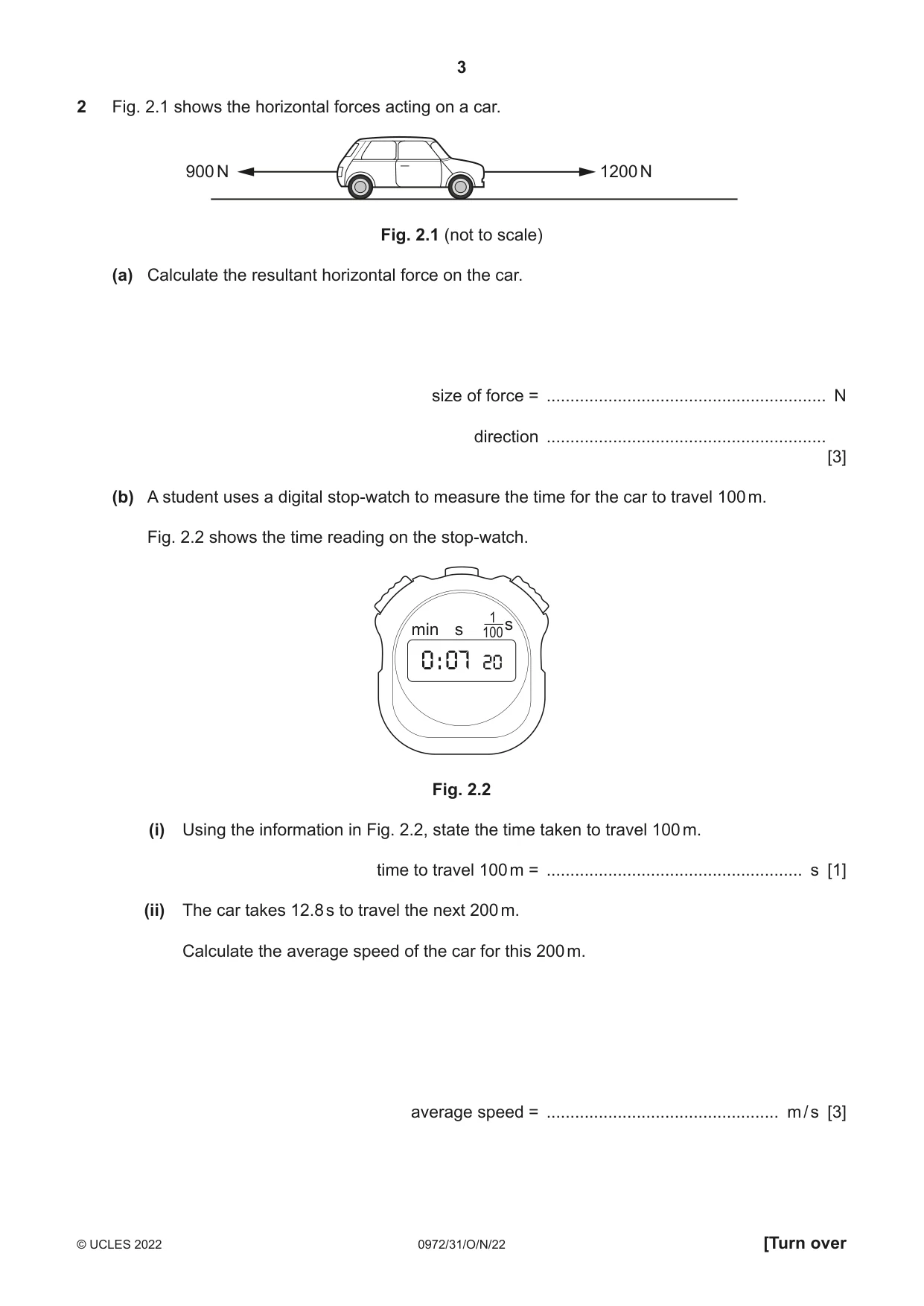 3

2 Fig. 2.1 shows the horizontal forces acting on a car.

900 N

1200 N

Fig. 2.1 (not to scale)

(a) Calculate the resultant horizontal force on the car.

size of force = ____ N

direction ____
[3]

(b) A student uses a digital stop-watch to measure the time for the car to travel 100 m.

Fig. 2.2 shows the time reading on the stop-watch.

min s $\frac{1}{100}$s
0:07 20

Fig. 2.2

(i) Using the information in Fig. 2.2, state the time taken to travel 100 m.

time to travel 100 m = ____ s [1]

(ii) The car takes 12.8 s to travel the next 200 m.

Calculate the average speed of the car for this 200 m.

average speed = ____ m/s [3]

© UCLES 2022 0972/31/O/N/22 [Turn over